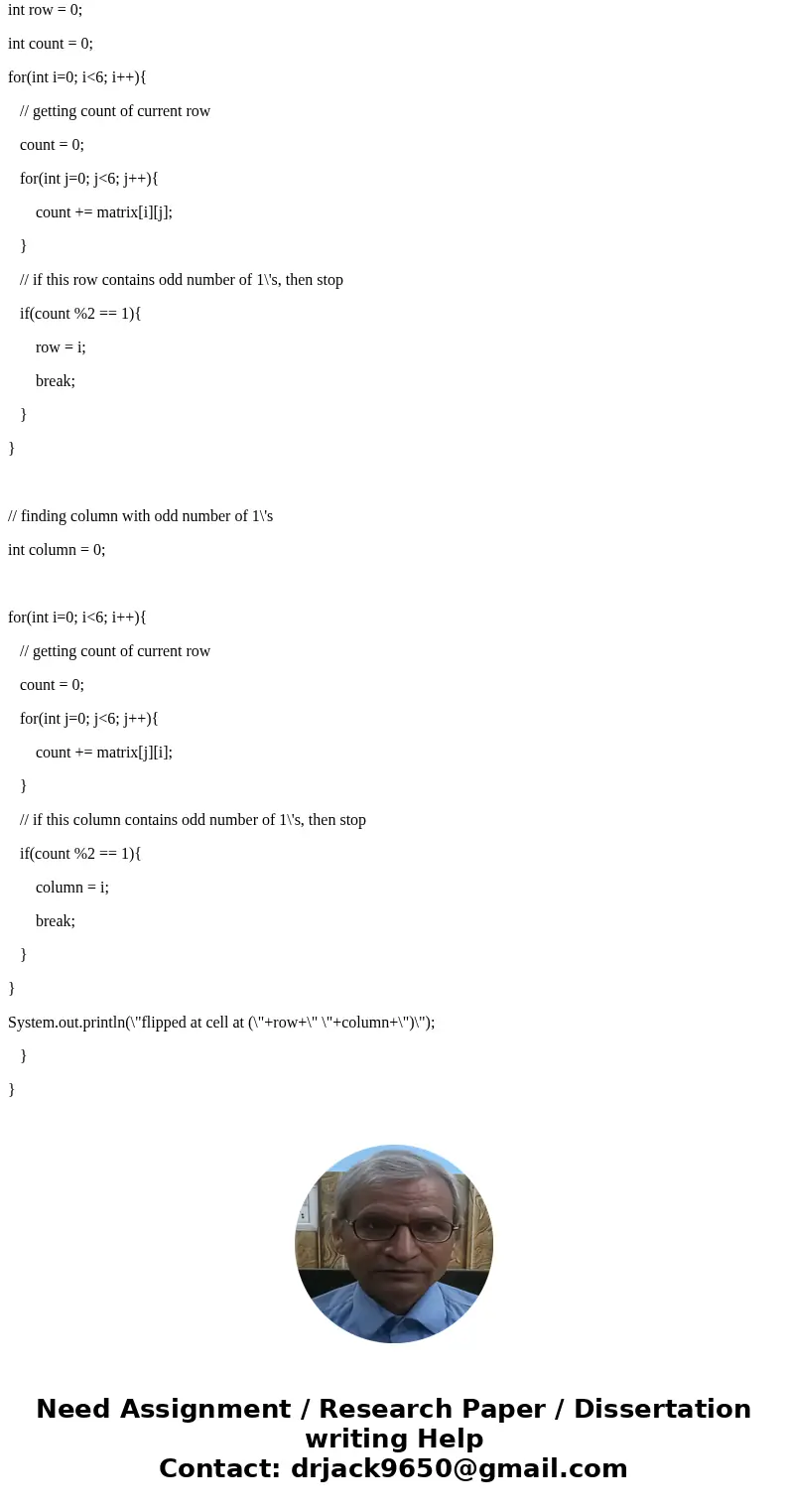 int row = 0;

int count = 0;

for(int i=0; i<6; i++){

// getting count of current row

count = 0;

for(int j=0; j<6; j++){

count += matrix[i][j];

}

// if this row contains odd number of 1\'s, then stop

if(count %2 == 1){

row = i;

break;

}

}

// finding column with odd number of 1\'s

int column = 0;

for(int i=0; i<6; i++){

// getting count of current row

count = 0;

for(int j=0; j<6; j++){

count += matrix[j][i];

}

// if this column contains odd number of 1\'s, then stop

if(count %2 == 1){

column = i;

break;

}

}

System.out.println(\"flipped at cell at (\"+row+\" \"+column+\")\");

}

}

Need Assignment / Research Paper / Dissertation writing Help
Contact: drjack9650@gmail.com